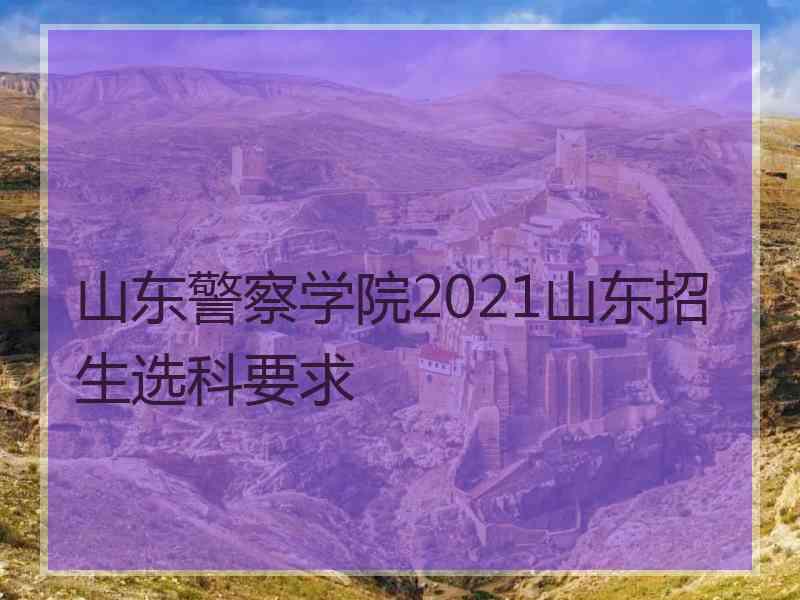 山东警察学院2021山东招生选科要求